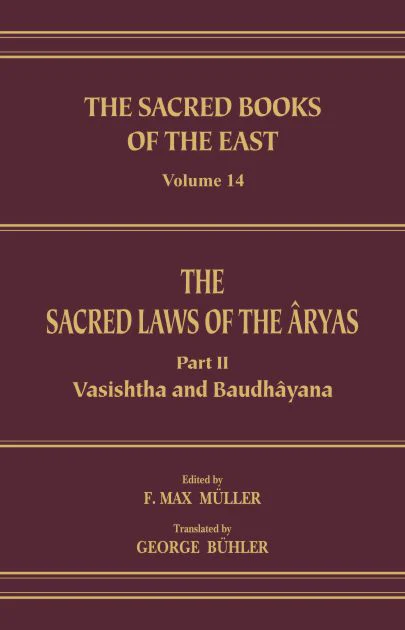 THE SACRED BOOKS OF THE EAST

Volume 14

THE

SACRED LAWS OF THE ÂRYAS

Part II

Vasishtha and Baudhâyana

Edited by

F. MAX MÜLLER

Translated by

GEORGE BÜHLER